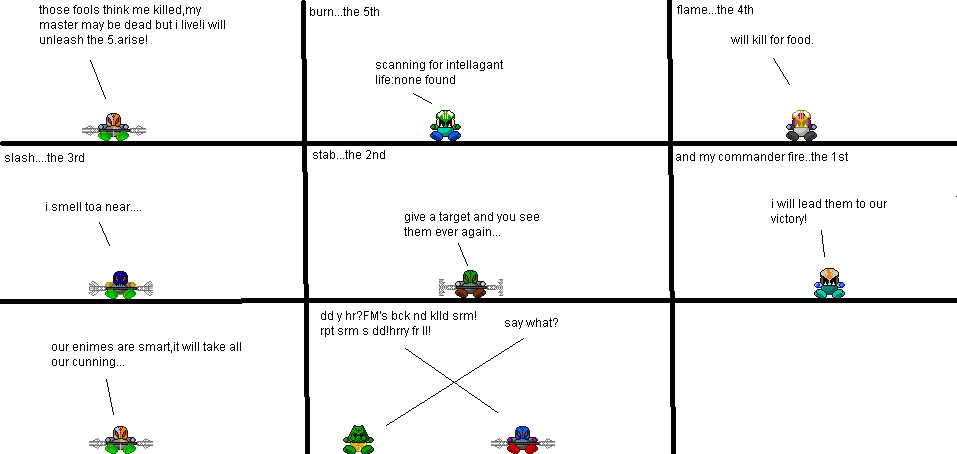 those fools think me killed,my master may be dead but i live!i will unleash the 5.arise!

burn...the 5th

scanning for intellagant life:none found

flame...the 4th

will kill for food.

slash....the 3rd

i smell toa near....

stab...the 2nd

give a target and you see them ever again...

and my commander fire..the 1st

i will lead them to our victory!

our enimes are smart,it will take all our cunning...

dd y hr?FM's bck nd klld srm! rpt srm s dd!hrry fr ll!

say what?